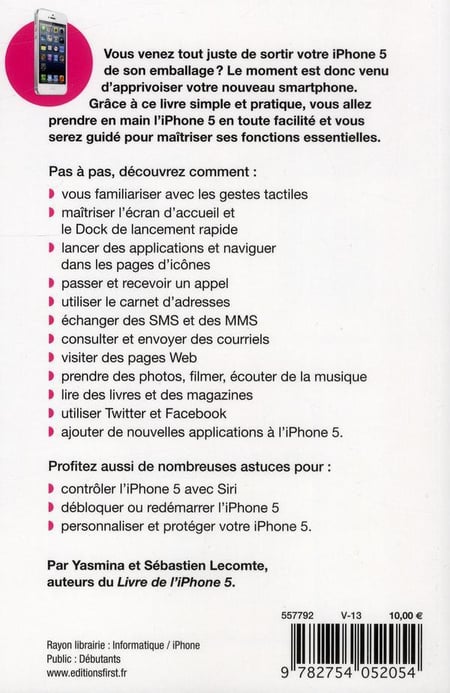 Vous venez tout juste de sortir votre iPhone 5 de son emballage ? Le moment est donc venu d'apprivoiser votre nouveau smartphone. Grâce à ce livre simple et pratique, vous allez prendre en main l'iPhone 5 en toute facilité et vous serez guidé pour maîtriser ses fonctions essentielles.

Pas à pas, découvrez comment :
vous familiariser avec les gestes tactiles
maîtriser l'écran d'accueil et le Dock de lancement rapide
lancer des applications et naviguer dans les pages d'icônes
passer et recevoir un appel
utiliser le carnet d'adresses
échanger des SMS et des MMS
consulter et envoyer des courriels
visiter des pages Web
prendre des photos, filmer, écouter de la musique
lire des livres et des magazines
utiliser Twitter et Facebook
ajouter de nouvelles applications à l'iPhone 5.

Profitez aussi de nombreuses astuces pour :
contrôler l'iPhone 5 avec Siri
débloquer ou redémarrer l'iPhone 5
personnaliser et protéger votre iPhone 5.

Par Yasmina et Sébastien Lecomte, auteurs du Livre de l'iPhone 5.

557792 V-13 10,00 €

Rayon librairie : Informatique / iPhone
Public : Débutants
www.editionsfirst.fr

9 782754 052054